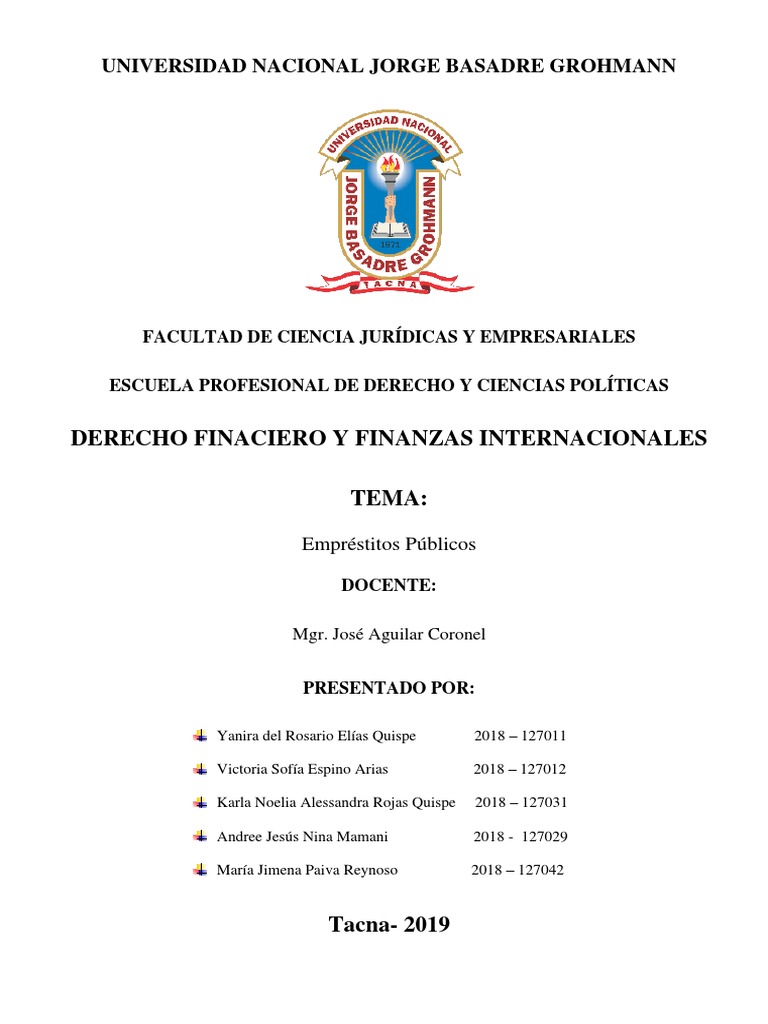 UNIVERSIDAD NACIONAL JORGE BASADRE GROHMANN

UNIVERSIDAD NACIONAL
JORGE BASADRE GROHMANN
1971
TACNA

FACULTAD DE CIENCIA JURÍDICAS Y EMPRESARIALES

ESCUELA PROFESIONAL DE DERECHO Y CIENCIAS POLÍTICAS

DERECHO FINACIERO Y FINANZAS INTERNACIONALES

TEMA:

Empréstitos Públicos

DOCENTE:

Mgr. José Aguilar Coronel

PRESENTADO POR:

Yanira del Rosario Elías Quispe 2018 – 127011

Victoria Sofía Espino Arias 2018 – 127012

Karla Noelia Alessandra Rojas Quispe 2018 – 127031

Andree Jesús Nina Mamani 2018 - 127029

María Jimena Paiva Reynoso 2018 – 127042

Tacna- 2019